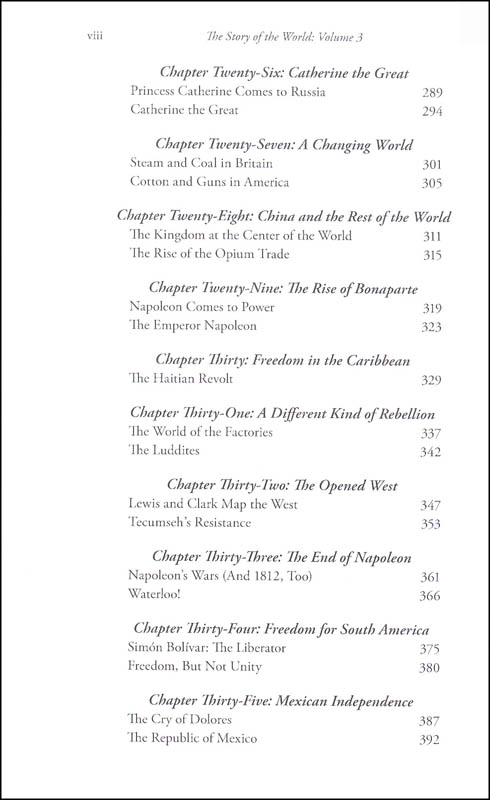 viii The Story of the World: Volume 3

Chapter Twenty-Six: Catherine the Great

Princess Catherine Comes to Russia 289
Catherine the Great 294

Chapter Twenty-Seven: A Changing World

Steam and Coal in Britain 301
Cotton and Guns in America 305

Chapter Twenty-Eight: China and the Rest of the World

The Kingdom at the Center of the World 311
The Rise of the Opium Trade 315

Chapter Twenty-Nine: The Rise of Bonaparte

Napoleon Comes to Power 319
The Emperor Napoleon 323

Chapter Thirty: Freedom in the Caribbean

The Haitian Revolt 329

Chapter Thirty-One: A Different Kind of Rebellion

The World of the Factories 337
The Luddites 342

Chapter Thirty-Two: The Opened West

Lewis and Clark Map the West 347
Tecumseh's Resistance 353

Chapter Thirty-Three: The End of Napoleon

Napoleon's Wars (And 1812, Too) 361
Waterloo! 366

Chapter Thirty-Four: Freedom for South America

Simón Bolívar: The Liberator 375
Freedom, But Not Unity 380

Chapter Thirty-Five: Mexican Independence

The Cry of Dolores 387
The Republic of Mexico 392